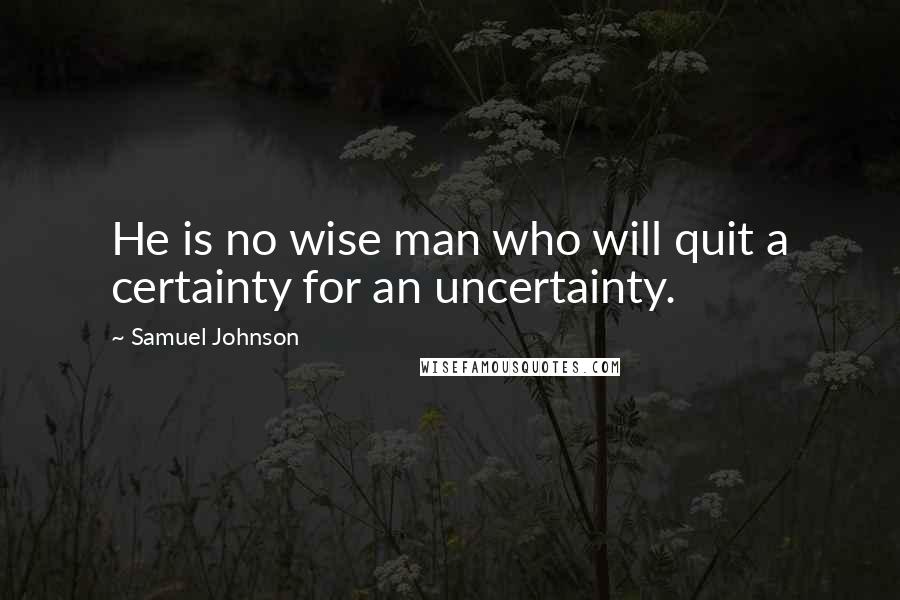 He is no wise man who will quit a certainty for an uncertainty.

~ Samuel Johnson

WISEFAMOUSQUOTES.COM